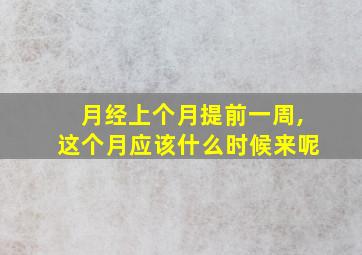 月经上个月提前一周，
这个月应该什么时候来呢